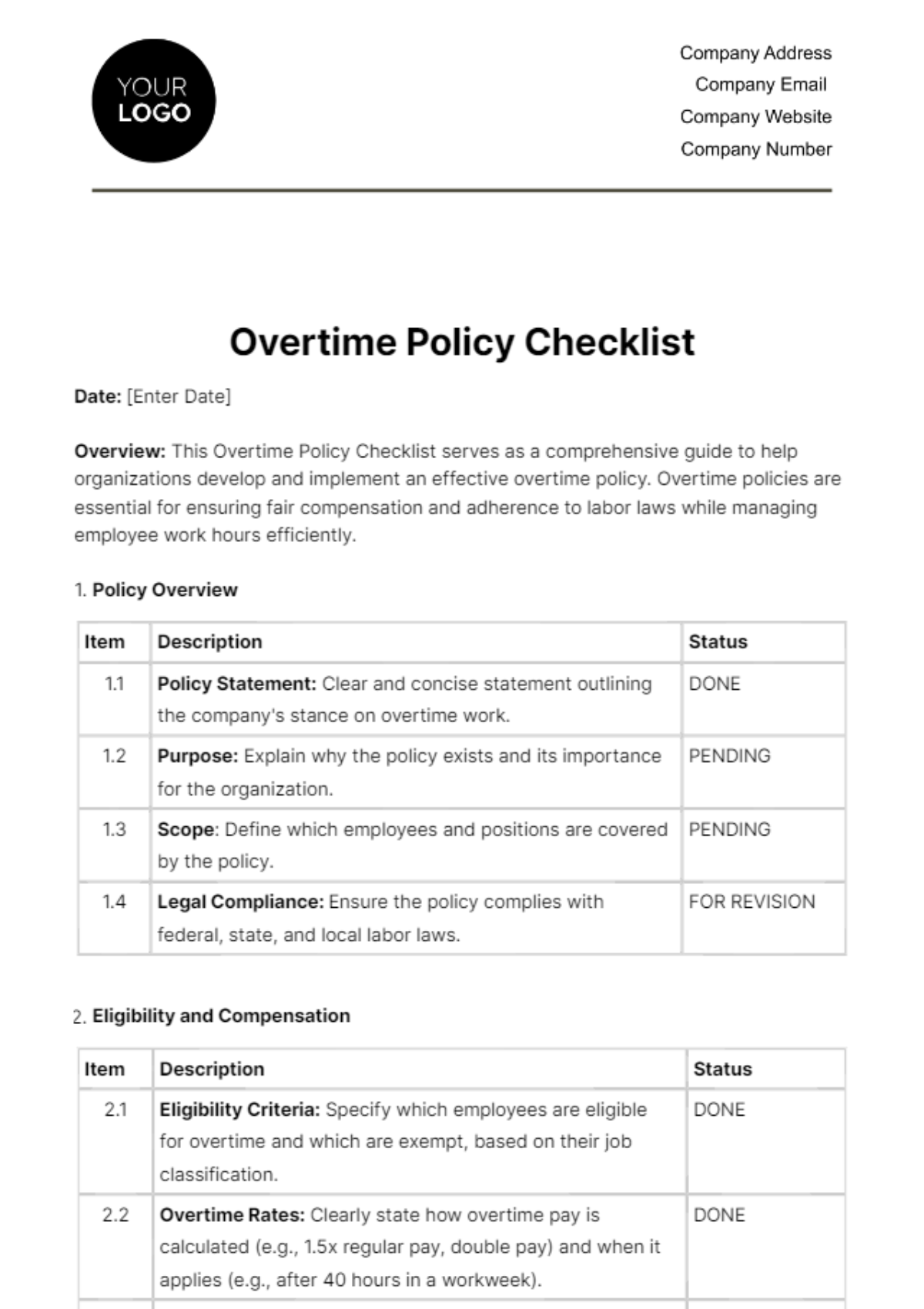 YOUR
LOGO

Company Address
Company Email
Company Website
Company Number

Overtime Policy Checklist

Date: [Enter Date]

Overview: This Overtime Policy Checklist serves as a comprehensive guide to help organizations develop and implement an effective overtime policy. Overtime policies are essential for ensuring fair compensation and adherence to labor laws while managing employee work hours efficiently.

1. Policy Overview

| Item | Description | Status |
|---|---|---|
| 1.1 | Policy Statement: Clear and concise statement outlining the company's stance on overtime work. | DONE |
| 1.2 | Purpose: Explain why the policy exists and its importance for the organization. | PENDING |
| 1.3 | Scope: Define which employees and positions are covered by the policy. | PENDING |
| 1.4 | Legal Compliance: Ensure the policy complies with federal, state, and local labor laws. | FOR REVISION |

2. Eligibility and Compensation

| Item | Description | Status |
|---|---|---|
| 2.1 | Eligibility Criteria: Specify which employees are eligible for overtime and which are exempt, based on their job classification. | DONE |
| 2.2 | Overtime Rates: Clearly state how overtime pay is calculated (e.g., 1.5x regular pay, double pay) and when it applies (e.g., after 40 hours in a workweek). | DONE |